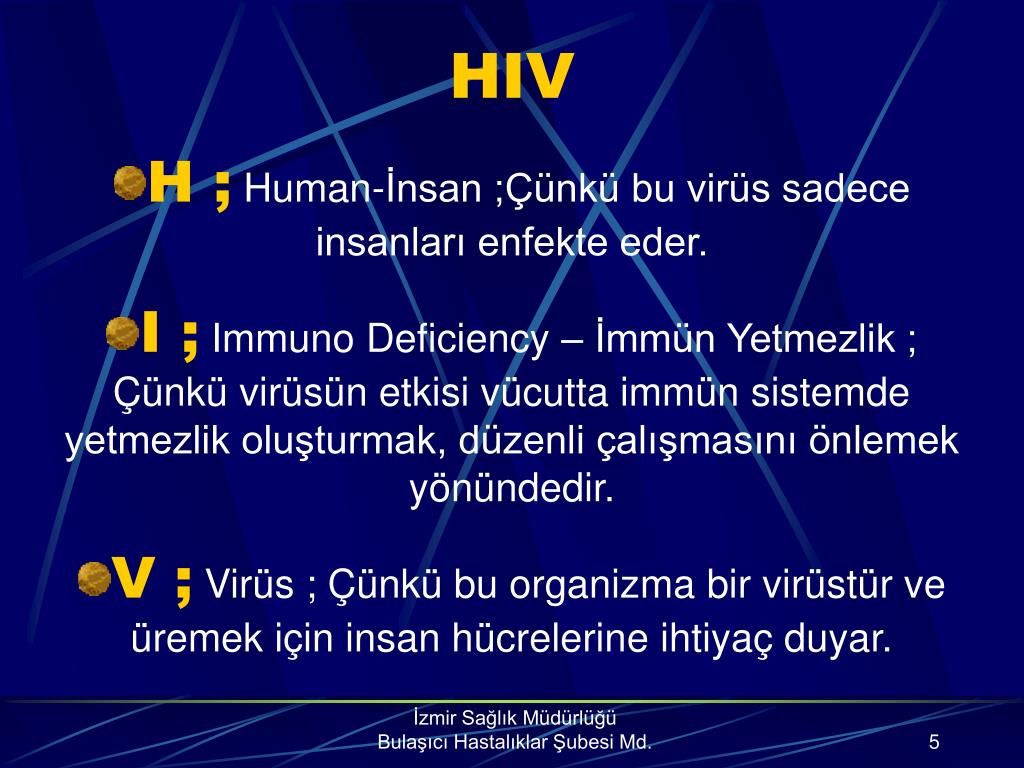 HIV

H ; Human-İnsan ;Çünkü bu virüs sadece insanları enfekte eder.

I ; Immuno Deficiency – İmmün Yetmezlik ; Çünkü virüsün etkisi vücutta immün sistemde yetmezlik oluşturmak, düzenli çalışmasını önlemek yönündedir.

V ; Virüs ; Çünkü bu organizma bir virüstür ve üremek için insan hücrelerine ihtiyaç duyar.

İzmir Sağlık Müdürlüğü
Bulaşıcı Hastalıklar Şubesi Md.

5